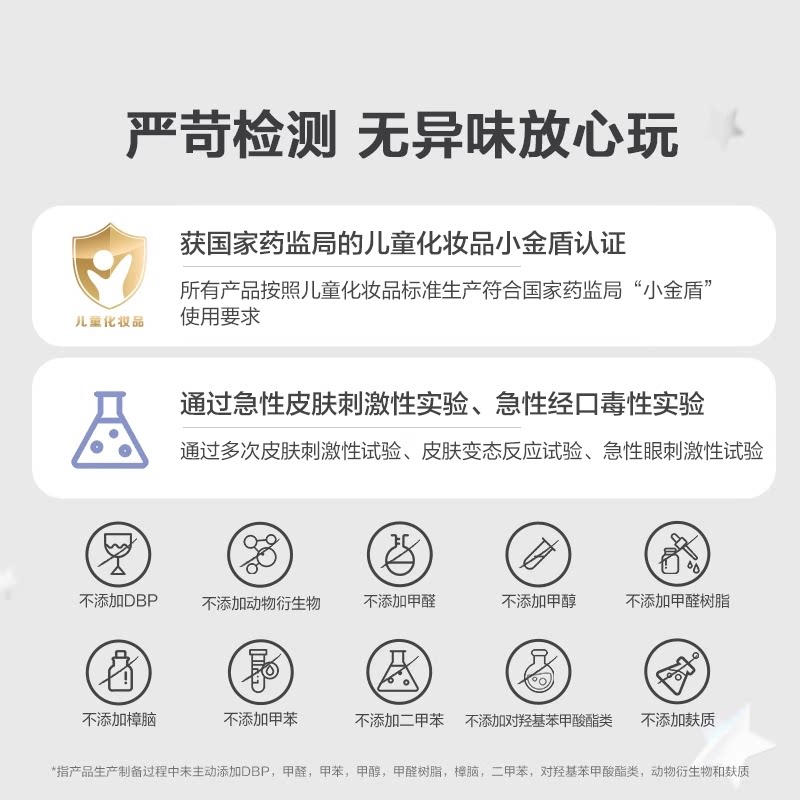 严苛检测 无异味放心玩

儿童化妆品

获国家药监局的儿童化妆品小金盾认证

所有产品按照儿童化妆品标准生产符合国家药监局“小金盾”使用要求

通过急性皮肤刺激性实验、急性经口毒性实验

通过多次皮肤刺激性试验、皮肤变态反应试验、急性眼刺激性试验

不添加DBP 不添加动物衍生物 不添加甲醛 不添加甲醇 不添加甲醛树脂

不添加樟脑 不添加甲苯 不添加二甲苯 不添加对羟基苯甲酸酯类 不添加麸质

*指产品生产制备过程中未主动添加DBP，甲醛，甲苯，甲醇，甲醛树脂，樟脑，二甲苯，对羟基苯甲酸酯类，动物衍生物和麸质